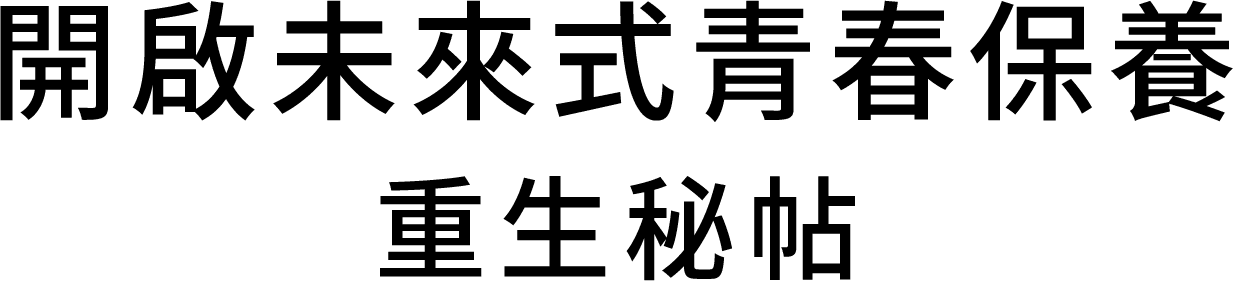 開啟未來式青春保養
重生秘帖